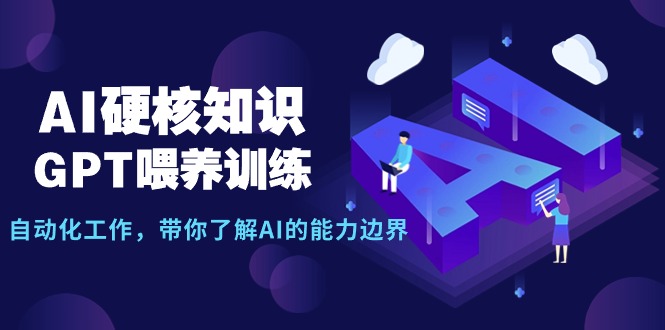 AI硬核知识
GPT喂养训练

自动化工作，带你了解AI的能力边界